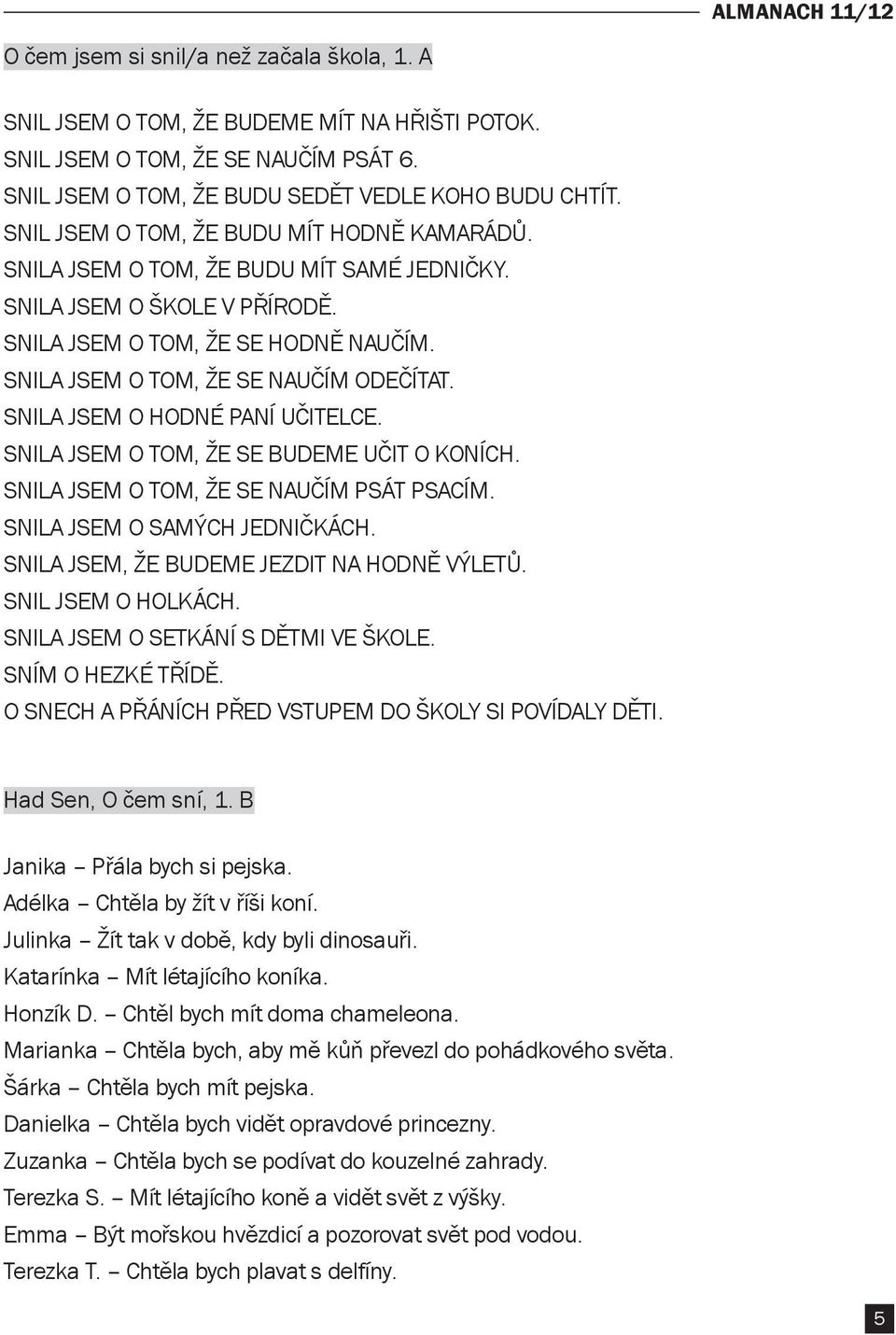 ALMANACH 11/12

O čem jsem si snil/a než začala škola, 1. A

SNIL JSEM O TOM, ŽE BUDEME MÍT NA HŘIŠTI POTOK.
SNIL JSEM O TOM, ŽE SE NAUČÍM PSÁT 6.
SNIL JSEM O TOM, ŽE BUDU SEDĚT VEDLE KOHO BUDU CHTÍT.
SNIL JSEM O TOM, ŽE BUDU MÍT HODNĚ KAMARÁDŮ.
SNILA JSEM O TOM, ŽE BUDU MÍT SAMÉ JEDNIČKY.
SNILA JSEM O ŠKOLE V PŘÍRODĚ.
SNILA JSEM O TOM, ŽE SE HODNĚ NAUČÍM.
SNILA JSEM O TOM, ŽE SE NAUČÍM ODEČÍTAT.
SNILA JSEM O HODNÉ PANÍ UČITELCE.
SNILA JSEM O TOM, ŽE SE BUDEME UČIT O KONÍCH.
SNILA JSEM O TOM, ŽE SE NAUČÍM PSÁT PSACÍM.
SNILA JSEM O SAMÝCH JEDNIČKÁCH.
SNILA JSEM, ŽE BUDEME JEZDIT NA HODNĚ VÝLETŮ.
SNIL JSEM O HOLKÁCH.
SNILA JSEM O SETKÁNÍ S DĚTMI VE ŠKOLE.
SNÍM O HEZKÉ TŘÍDĚ.
O SNECH A PŘÁNÍCH PŘED VSTUPEM DO ŠKOLY SI POVÍDALY DĚTI.

Had Sen, O čem sní, 1. B

Janika – Přála bych si pejska.
Adélka – Chtěla by žít v říši koní.
Julinka – Žít tak v době, kdy byli dinosauři.
Katarínka – Mít létajícího koníka.
Honzík D. – Chtěl bych mít doma chameleona.
Marianka – Chtěla bych, aby mě kůň převezl do pohádkového světa.
Šárka – Chtěla bych mít pejska.
Danielka – Chtěla bych vidět opravdové princezny.
Zuzanka – Chtěla bych se podívat do kouzelné zahrady.
Terezka S. – Mít létajícího koně a vidět svět z výšky.
Emma – Být mořskou hvězdicí a pozorovat svět pod vodou.
Terezka T. – Chtěla bych plavat s delfíny.

5